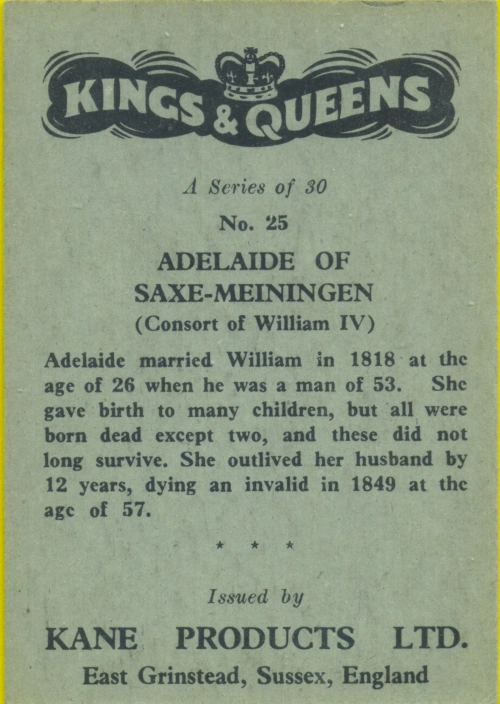 KINGS & QUEENS

A Series of 30

No. 25

ADELAIDE OF SAXE-MEININGEN

(Consort of William IV)

Adelaide married William in 1818 at the age of 26 when he was a man of 53. She gave birth to many children, but all were born dead except two, and these did not long survive. She outlived her husband by 12 years, dying an invalid in 1849 at the age of 57.

* * *

Issued by

KANE PRODUCTS LTD.

East Grinstead, Sussex, England